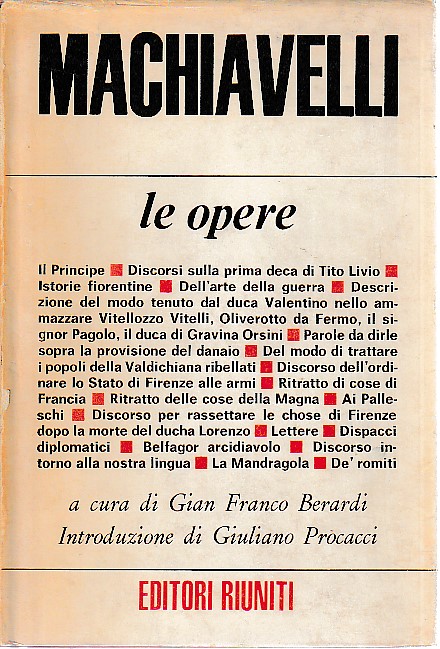 MACHIAVELLI

le opere

Il Principe ■ Discorsi sulla prima deca di Tito Livio ■ Istorie fiorentine ■ Dell'arte della guerra ■ Descrizione del modo tenuto dal duca Valentino nello ammazzare Vitellozzo Vitelli, Oliverotto da Fermo, il signor Pagolo, il duca di Gravina Orsini ■ Parole da dirle sopra la provisione del danaio ■ Del modo di trattare i popoli della Valdichiana ribellati ■ Discorso dell'ordinare lo Stato di Firenze alle armi ■ Ritratto di cose di Francia ■ Ritratto delle cose della Magna ■ Ai Palleschi ■ Discorso per rassettare le chose di Firenze dopo la morte del ducha Lorenzo ■ Lettere ■ Dispacci diplomatici ■ Belfagor arcidiavolo ■ Discorso intorno alla nostra lingua ■ La Mandragola ■ De' romiti

a cura di Gian Franco Berardi
Introduzione di Giuliano Procacci

EDITORI RIUNITI